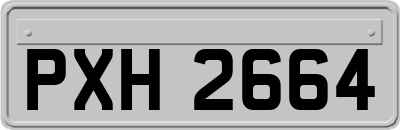 PXH 2664